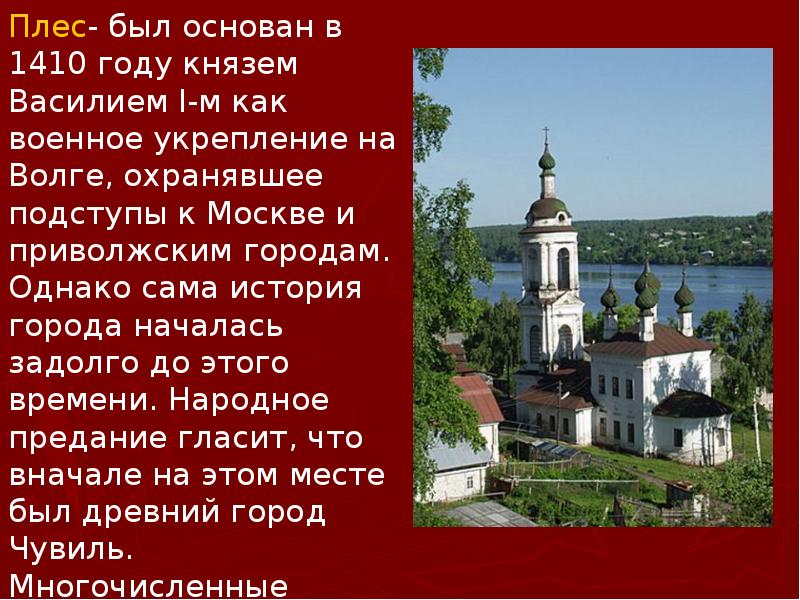 Плес- был основан в 1410 году князем Василием I-м как военное укрепление на Волге, охранявшее подступы к Москве и приволжским городам. Однако сама история города началась задолго до этого времени. Народное предание гласит, что вначале на этом месте был древний город Чувиль. Многочисленные